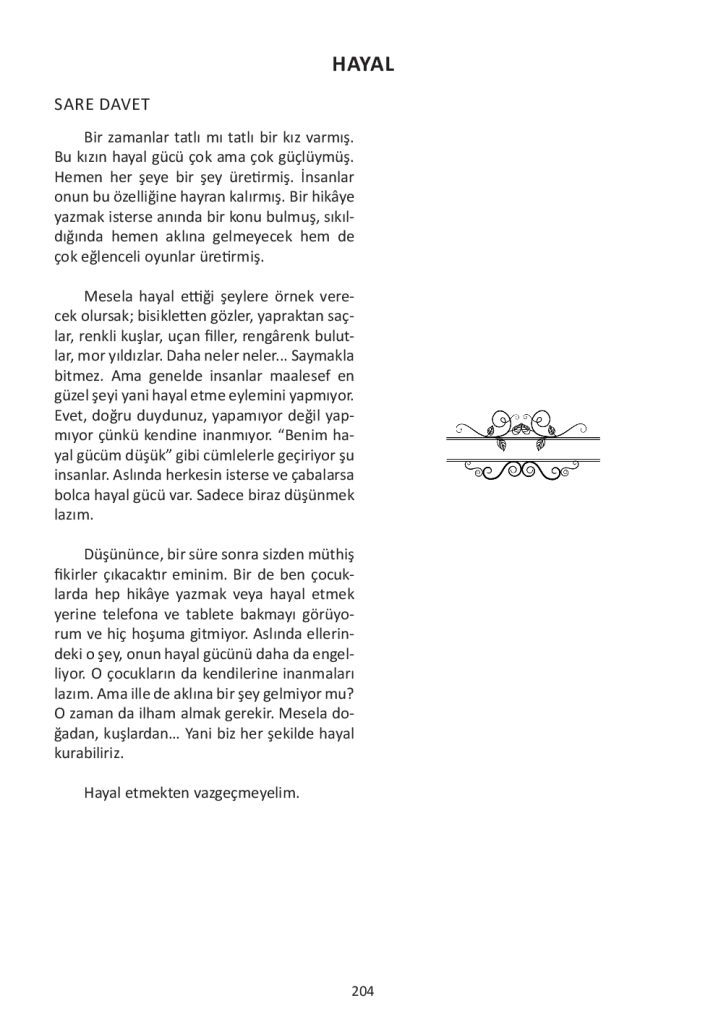 HAYAL

SARE DAVET

Bir zamanlar tatlı mı tatlı bir kız varmış. Bu kızın hayal gücü çok ama çok güçlüymüş. Hemen her şeye bir şey üretirmiş. İnsanlar onun bu özelliğine hayran kalırmış. Bir hikâye yazmak isterse anında bir konu bulmuş, sıkıldığında hemen aklına gelmeyecek hem de çok eğlenceli oyunlar üretirmiş.

Mesela hayal ettiği şeylere örnek verecek olursak; bisikletten gözler, yapraktan saçlar, renkli kuşlar, uçan filler, rengârenk bulutlar, mor yıldızlar. Daha neler neler... Saymakla bitmez. Ama genelde insanlar maalesef en güzel şeyi yani hayal etme eylemini yapmıyor. Evet, doğru duydunuz, yapamıyor değil yapmıyor çünkü kendine inanmıyor. "Benim hayal gücüm düşük" gibi cümlelerle geçiriyor şu insanlar. Aslında herkesin isterse ve çabalarsa bolca hayal gücü var. Sadece biraz düşünmek lazım.

Düşününce, bir süre sonra sizden müthiş fikirler çıkacaktır eminim. Bir de ben çocuklarda hep hikâye yazmak veya hayal etmek yerine telefona ve tablete bakmayı görüyorum ve hiç hoşuma gitmiyor. Aslında ellerindeki o şey, onun hayal gücünü daha da engelliyor. O çocukların da kendilerine inanmaları lazım. Ama ille de aklına bir şey gelmiyor mu? O zaman da ilham almak gerekir. Mesela doğadan, kuşlardan... Yani biz her şekilde hayal kurabiliriz.

Hayal etmekten vazgeçmeyelim.

204